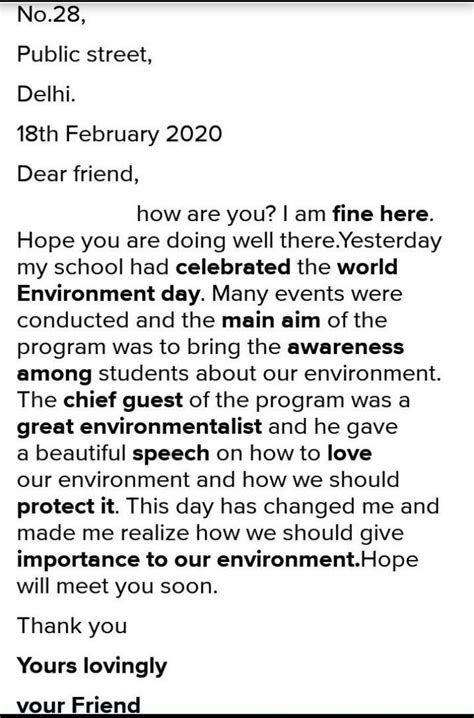 No.28,

Public street,

Delhi.

18th February 2020

Dear friend,

how are you? I am fine here. Hope you are doing well there.Yesterday my school had celebrated the world Environment day. Many events were conducted and the main aim of the program was to bring the awareness among students about our environment. The chief guest of the program was a great environmentalist and he gave a beautiful speech on how to love our environment and how we should protect it. This day has changed me and made me realize how we should give importance to our environment.Hope will meet you soon.

Thank you

Yours lovingly

your Friend